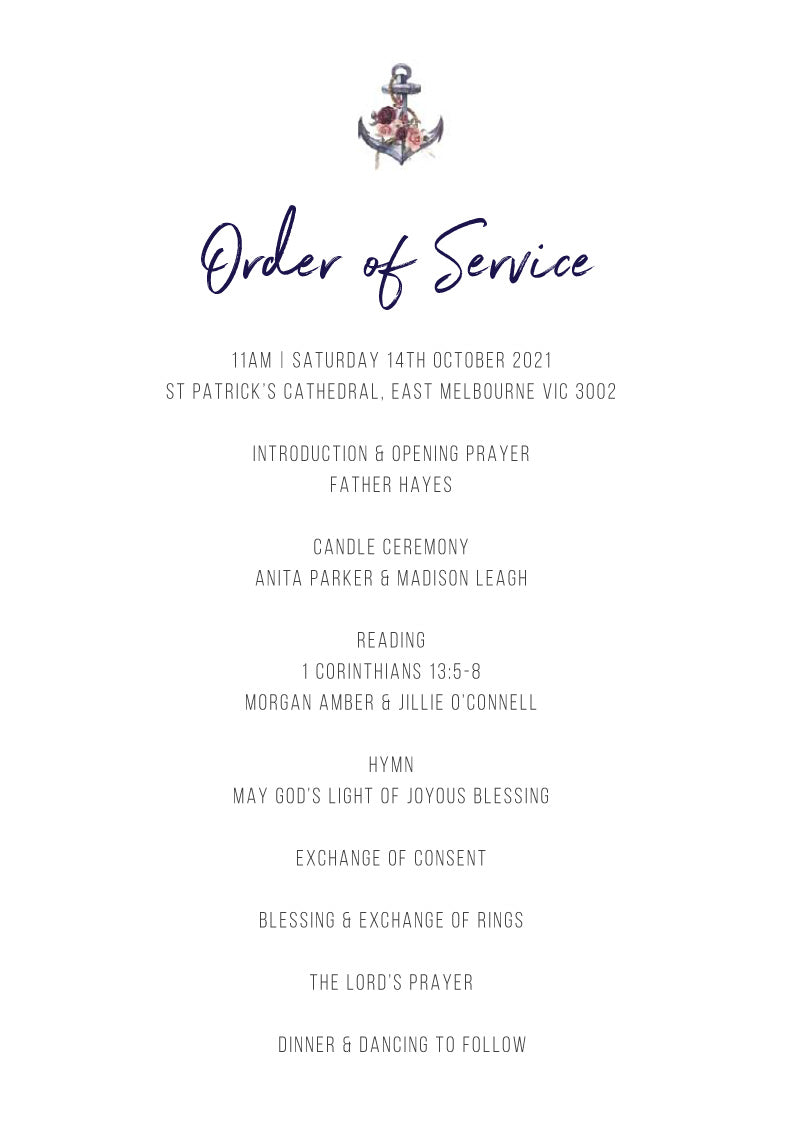 Order of Service

11AM | SATURDAY 14TH OCTOBER 2021
ST PATRICK'S CATHEDRAL, EAST MELBOURNE VIC 3002

INTRODUCTION & OPENING PRAYER
FATHER HAYES

CANDLE CEREMONY
ANITA PARKER & MADISON LEAGH

READING
1 CORINTHIANS 13:5-8
MORGAN AMBER & JILLIE O'CONNELL

HYMN
MAY GOD'S LIGHT OF JOYOUS BLESSING

EXCHANGE OF CONSENT

BLESSING & EXCHANGE OF RINGS

THE LORD'S PRAYER

DINNER & DANCING TO FOLLOW